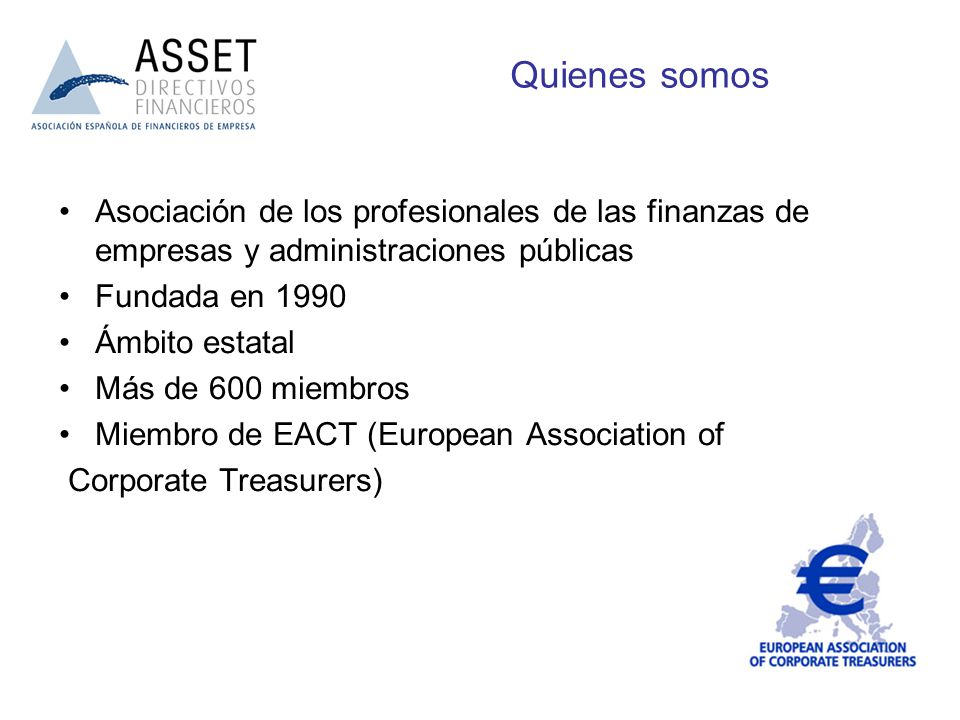 ASSET
DIRECTIVOS
FINANCIEROS
ASOCIACIÓN ESPAÑOLA DE FINANCIEROS DE EMPRESA

Quienes somos

• Asociación de los profesionales de las finanzas de empresas y administraciones públicas
• Fundada en 1990
• Ámbito estatal
• Más de 600 miembros
• Miembro de EACT (European Association of Corporate Treasurers)

€
EUROPEAN ASSOCIATION
OF CORPORATE TREASURERS